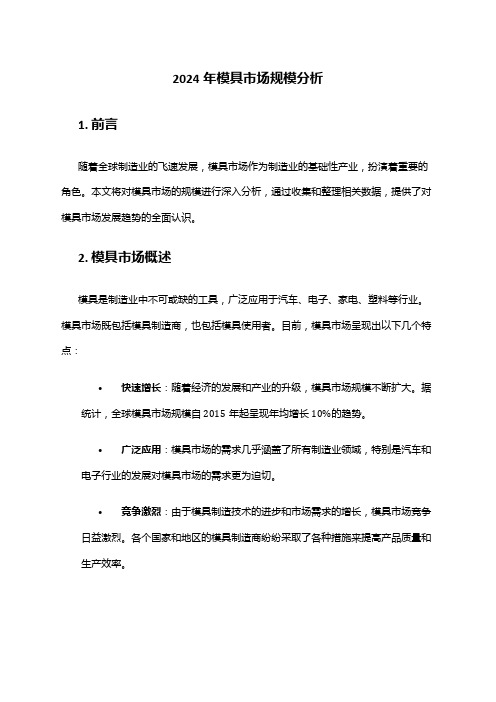 2024 年模具市场规模分析

1. 前言

随着全球制造业的飞速发展，模具市场作为制造业的基础性产业，扮演着重要的角色。本文将对模具市场的规模进行深入分析，通过收集和整理相关数据，提供了对模具市场发展趋势的全面认识。

2. 模具市场概述

模具是制造业中不可或缺的工具，广泛应用于汽车、电子、家电、塑料等行业。模具市场既包括模具制造商，也包括模具使用者。目前，模具市场呈现出以下几个特点：

• 快速增长：随着经济的发展和产业的升级，模具市场规模不断扩大。据统计，全球模具市场规模自 2015 年起呈现年均增长 10%的趋势。

• 广泛应用：模具市场的需求几乎涵盖了所有制造业领域，特别是汽车和电子行业的发展对模具市场的需求更为迫切。

• 竞争激烈：由于模具制造技术的进步和市场需求的增长，模具市场竞争日益激烈。各个国家和地区的模具制造商纷纷采取了各种措施来提高产品质量和生产效率。